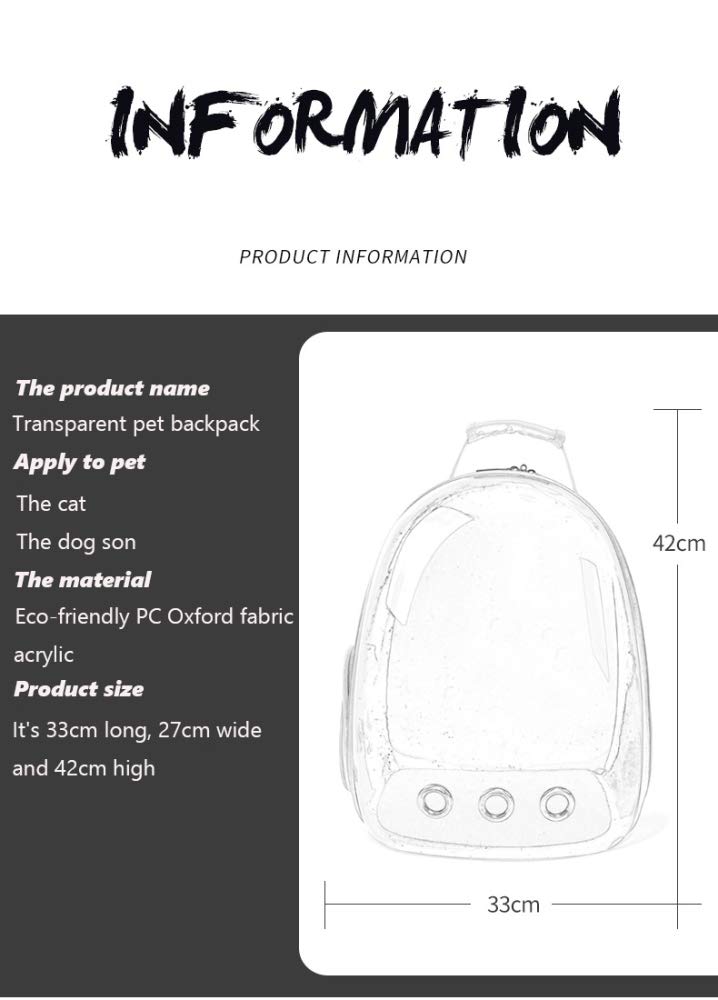 INFORMATION

PRODUCT INFORMATION

The product name

Transparent pet backpack

Apply to pet

The cat

The dog son

The material

Eco-friendly PC Oxford fabric acrylic

Product size

It's 33cm long, 27cm wide and 42cm high

42cm

33cm